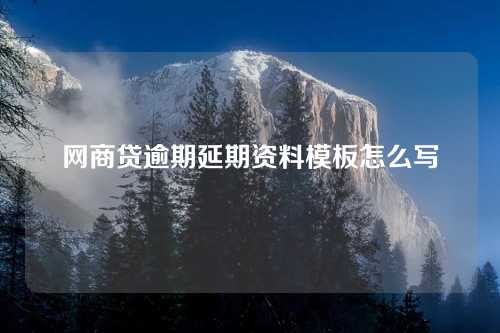 网商贷逾期延期资料模板怎么写